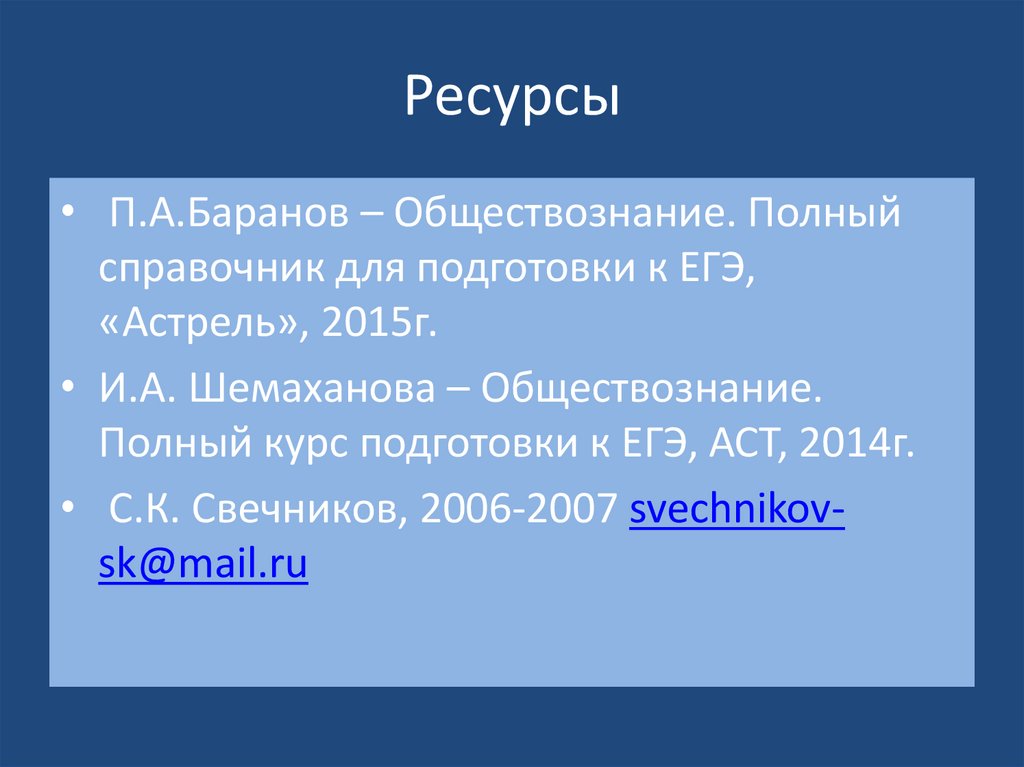 Ресурсы

• П.А.Баранов – Обществознание. Полный справочник для подготовки к ЕГЭ, «Астрель», 2015г.

• И.А. Шемаханова – Обществознание. Полный курс подготовки к ЕГЭ, АСТ, 2014г.

• С.К. Свечников, 2006-2007 svechnikov-sk@mail.ru